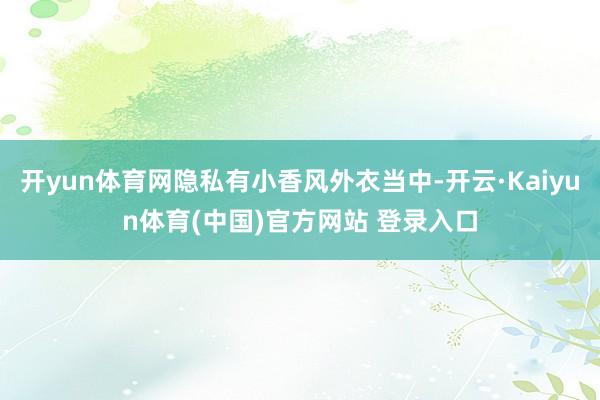 开yun体育网隐私有小香风外衣当中-开云·Kaiyun体育(中国)官方网站 登录入口